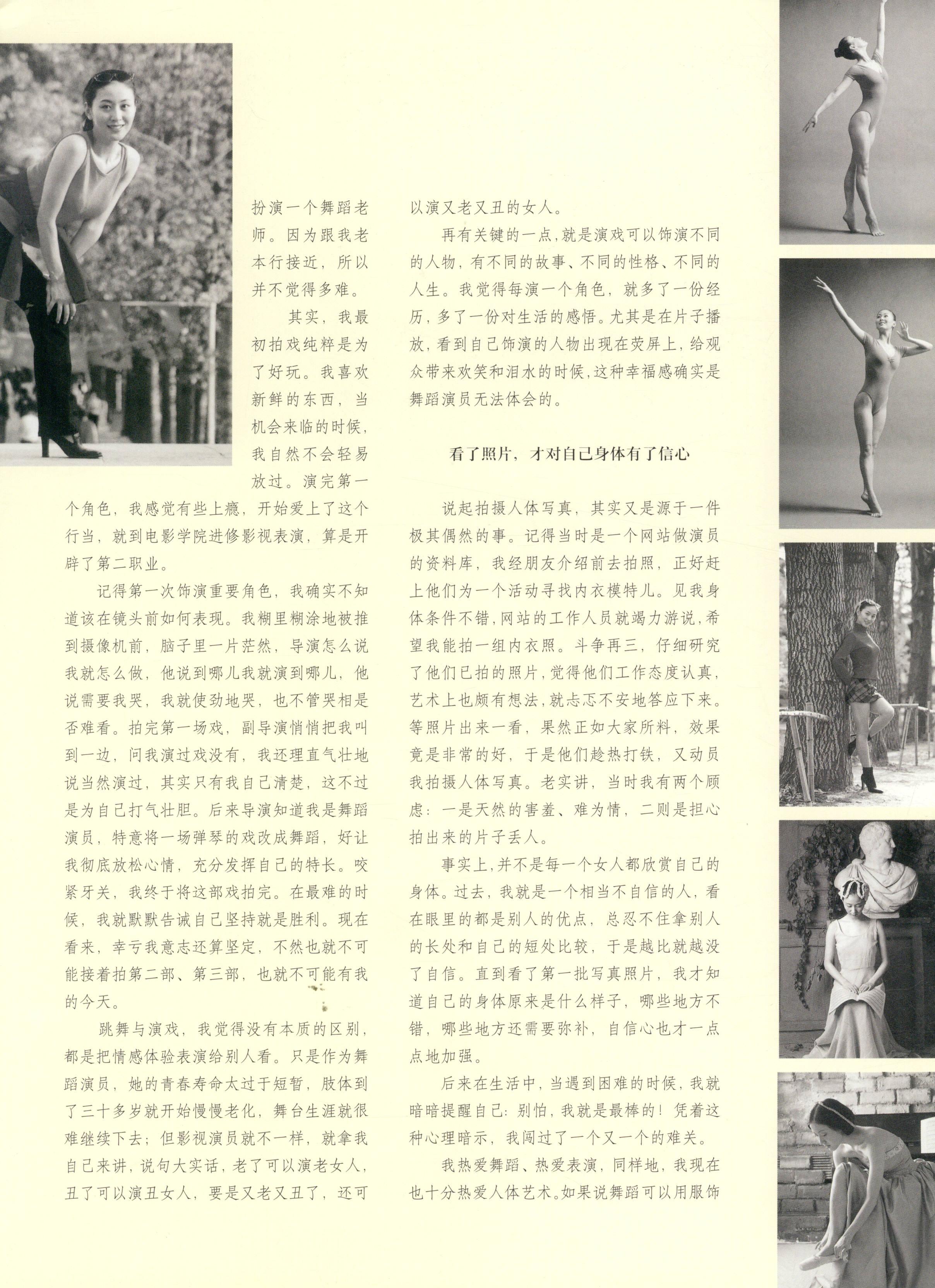 扮演一个舞蹈老师。因为跟我老本行接近，所以并不觉得多难。

其实，我最初拍戏纯粹是为了好玩。我喜欢新鲜的东西，当机会来临的时候，我自然不会轻易放过。演完第一个角色，我感觉有些上瘾，开始爱上了这个行当，就到电影学院进修影视表演，算是开辟了第二职业。

记得第一次饰演重要角色，我确实不知道该在镜头前如何表现。我糊里糊涂地被推到摄像机前，脑子里一片茫然，导演怎么说我就怎么做，他说到哪儿我就演到哪儿，他说需要我哭，我就使劲地哭，也不管哭相是否难看。拍完第一场戏，副导演悄悄把我叫到一边，问我演过戏没有，我还理直气壮地说当然演过，其实只有我自己清楚，这不过是为自己打气壮胆。后来导演知道我是舞蹈演员，特意将一场弹琴的戏改成舞蹈，好让我彻底放松心情，充分发挥自己的特长。咬紧牙关，我终于将这部戏拍完。在最难的时候，我就默默告诫自己坚持就是胜利。现在看来，幸亏我意志还算坚定，不然也就不可能接着拍第二部、第三部，也就不可能有我的今天。

跳舞与演戏，我觉得没有本质的区别，都是把情感体验表演给别人看。只是作为舞蹈演员，她的青春寿命太过于短暂，肢体到了三十多岁就开始慢慢老化，舞台生涯就很难继续下去；但影视演员就不一样，就拿我自己来讲，说句大实话，老了可以演老女人，丑了可以演丑女人，要是又老又丑了，还可以演又老又丑的女人。

再有关键的一点，就是演戏可以饰演不同的人物，有不同的故事、不同的性格、不同的人生。我觉得每演一个角色，就多了一份经历，多了一份对生活的感悟。尤其是在片子播放，看到自己饰演的人物出现在荧屏上，给观众带来欢笑和泪水的时候，这种幸福感确实是舞蹈演员无法体会的。

看了照片，才对自己身体有了信心

说起拍摄人体写真，其实又是源于一件极其偶然的事。记得当时是一个网站做演员的资料库，我经朋友介绍前去拍照，正好赶上他们为一个活动寻找内衣模特儿。见我身体条件不错，网站的工作人员就竭力游说，希望我能拍一组内衣照。斗争再三，仔细研究了他们已拍的照片，觉得他们工作态度认真，艺术上也颇有想法，就忐忑不安地答应下来。等照片出来一看，果然正如大家所料，效果竟是非常的好，于是他们趁热打铁，又动员我拍摄人体写真。老实讲，当时我有两个顾虑：一是天然的害羞、难为情，二则是担心拍出来的片子丢人。

事实上，并不是每一个女人都欣赏自己的身体。过去，我就是一个相当不自信的人，看在眼里的都是别人的优点，总忍不住拿别人的长处和自己的短处比较，于是越比就越没了自信。直到看了第一批写真照片，我才知道自己的身体原来是什么样子，哪些地方不错，哪些地方还需要弥补，自信心也才一点点地加强。

后来在生活中，当遇到困难的时候，我就暗暗提醒自己：别怕，我就是最棒的！凭着这种心理暗示，我闯过了一个又一个的难关。

我热爱舞蹈、热爱表演，同样地，我现在也十分热爱人体艺术。如果说舞蹈可以用服饰